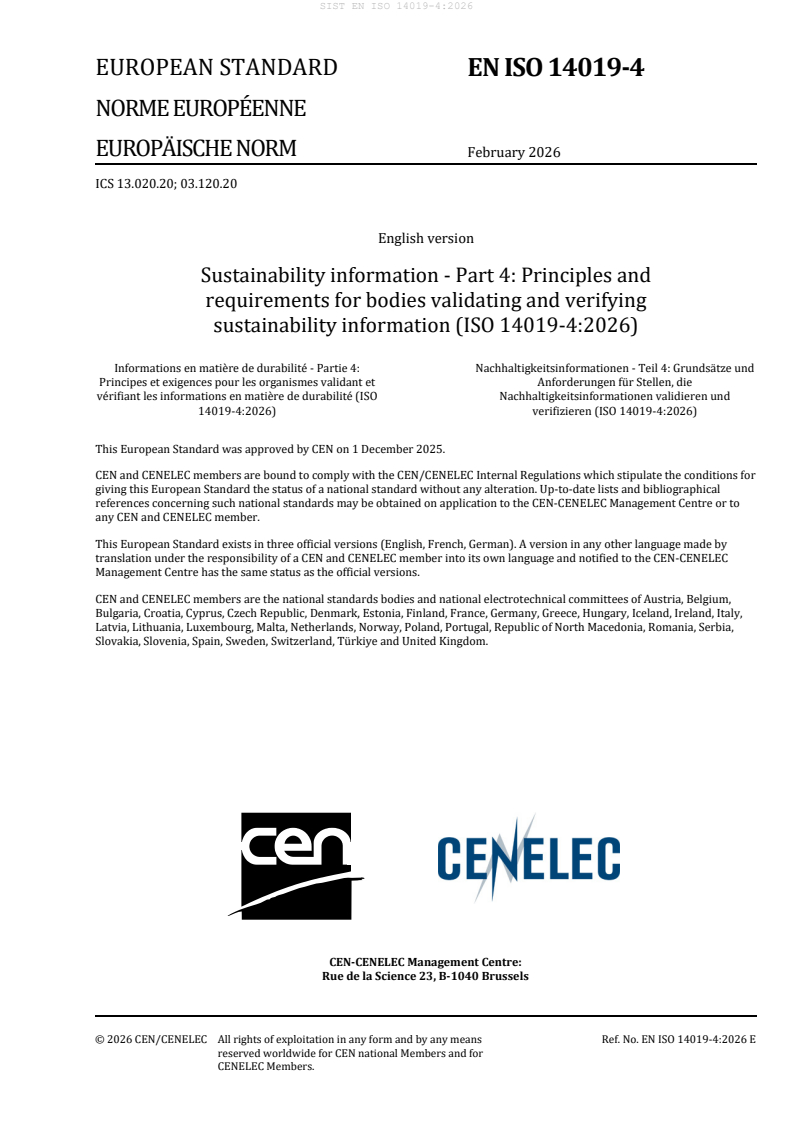 SIST EN ISO 14019-4:2026

EUROPEAN STANDARD

NORME EUROPÉENNE

EUROPÄISCHE NORM

EN ISO 14019-4

February 2026

ICS 13.020.20; 03.120.20

English version

Sustainability information - Part 4: Principles and requirements for bodies validating and verifying sustainability information (ISO 14019-4:2026)

Informations en matière de durabilité - Partie 4: Principes et exigences pour les organismes validant et vérifiant les informations en matière de durabilité (ISO 14019-4:2026)

Nachhaltigkeitsinformationen - Teil 4: Grundsätze und Anforderungen für Stellen, die Nachhaltigkeitsinformationen validieren und verifizieren (ISO 14019-4:2026)

This European Standard was approved by CEN on 1 December 2025.

CEN and CENELEC members are bound to comply with the CEN/CENELEC Internal Regulations which stipulate the conditions for giving this European Standard the status of a national standard without any alteration. Up-to-date lists and bibliographical references concerning such national standards may be obtained on application to the CEN-CENELEC Management Centre or to any CEN and CENELEC member.

This European Standard exists in three official versions (English, French, German). A version in any other language made by translation under the responsibility of a CEN and CENELEC member into its own language and notified to the CEN-CENELEC Management Centre has the same status as the official versions.

CEN and CENELEC members are the national standards bodies and national electrotechnical committees of Austria, Belgium, Bulgaria, Croatia, Cyprus, Czech Republic, Denmark, Estonia, Finland, France, Germany, Greece, Hungary, Iceland, Ireland, Italy, Latvia, Lithuania, Luxembourg, Malta, Netherlands, Norway, Poland, Portugal, Republic of North Macedonia, Romania, Serbia, Slovakia, Slovenia, Spain, Sweden, Switzerland, Türkiye and United Kingdom.

cen

CENELEC

CEN-CENELEC Management Centre:
Rue de la Science 23, B-1040 Brussels

© 2026 CEN/CENELEC All rights of exploitation in any form and by any means reserved worldwide for CEN national Members and for CENELEC Members.

Ref. No. EN ISO 14019-4:2026 E